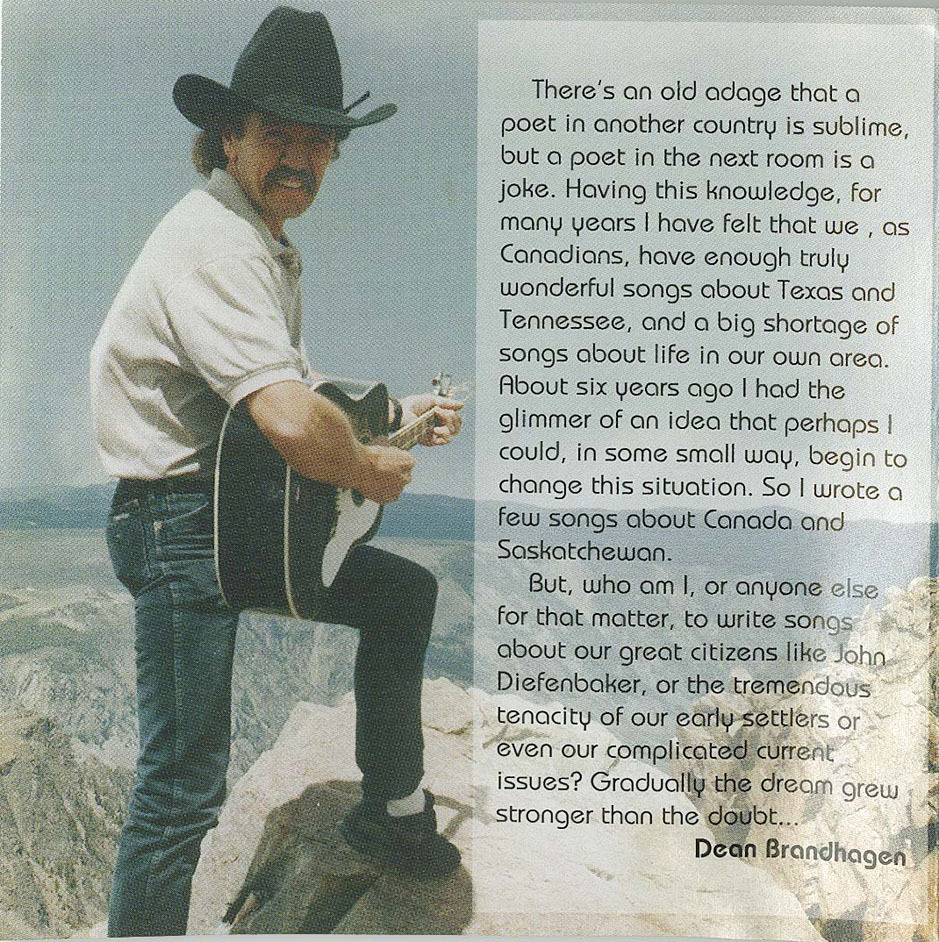 There's an old adage that a poet in another country is sublime, but a poet in the next room is a joke. Having this knowledge, for many years I have felt that we , as Canadians, have enough truly wonderful songs about Texas and Tennessee, and a big shortage of songs about life in our own area. About six years ago I had the glimmer of an idea that perhaps I could, in some small way, begin to change this situation. So I wrote a few songs about Canada and Saskatchewan.

But, who am I, or anyone else for that matter, to write songs about our great citizens like John Diefenbaker, or the tremendous tenacity of our early settlers or even our complicated current issues? Gradually the dream grew stronger than the doubt...

Dean Brandhagen